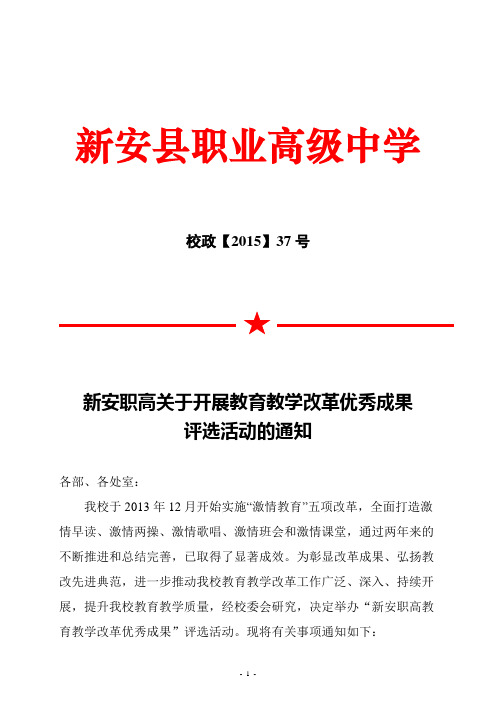 新安县职业高级中学

校政【2015】37 号

新安职高关于开展教育教学改革优秀成果评选活动的通知

各部、各处室：

我校于 2013 年 12 月开始实施“激情教育”五项改革，全面打造激情早读、激情两操、激情歌唱、激情班会和激情课堂，通过两年来的不断推进和总结完善，已取得了显著成效。为彰显改革成果、弘扬教改先进典范，进一步推动我校教育教学改革工作广泛、深入、持续开展，提升我校教育教学质量，经校委会研究，决定举办“新安职高教育教学改革优秀成果”评选活动。现将有关事项通知如下：

- 1 -